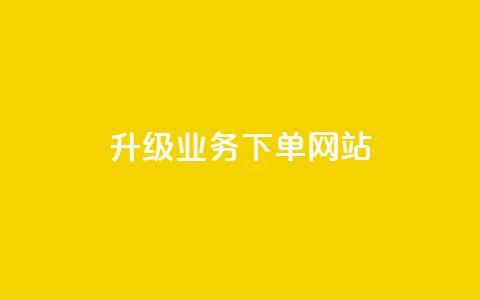 升级业务下单网站